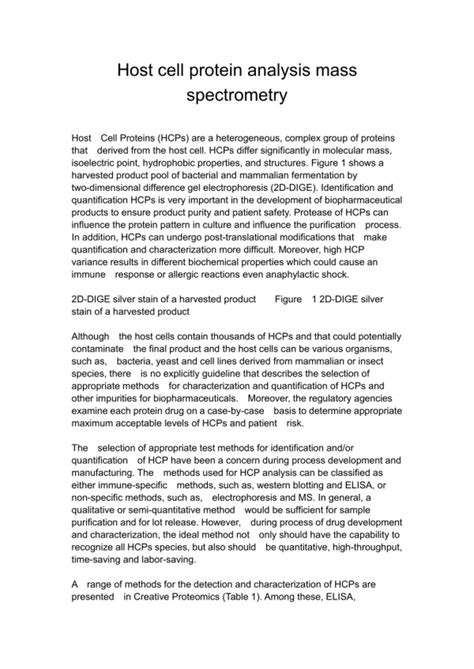 Host cell protein analysis mass spectrometry

Host Cell Proteins (HCPs) are a heterogeneous, complex group of proteins that derived from the host cell. HCPs differ significantly in molecular mass, isoelectric point, hydrophobic properties, and structures. Figure 1 shows a harvested product pool of bacterial and mammalian fermentation by two-dimensional difference gel electrophoresis (2D-DIGE). Identification and quantification HCPs is very important in the development of biopharmaceutical products to ensure product purity and patient safety. Protease of HCPs can influence the protein pattern in culture and influence the purification process. In addition, HCPs can undergo post-translational modifications that make quantification and characterization more difficult. Moreover, high HCP variance results in different biochemical properties which could cause an immune response or allergic reactions even anaphylactic shock.

2D-DIGE silver stain of a harvested product Figure 1 2D-DIGE silver stain of a harvested product

Although the host cells contain thousands of HCPs and that could potentially contaminate the final product and the host cells can be various organisms, such as, bacteria, yeast and cell lines derived from mammalian or insect species, there is no explicitly guideline that describes the selection of appropriate methods for characterization and quantification of HCPs and other impurities for biopharmaceuticals. Moreover, the regulatory agencies examine each protein drug on a case-by-case basis to determine appropriate maximum acceptable levels of HCPs and patient risk.

The selection of appropriate test methods for identification and/or quantification of HCP have been a concern during process development and manufacturing. The methods used for HCP analysis can be classified as either immune-specific methods, such as, western blotting and ELISA, or non-specific methods, such as, electrophoresis and MS. In general, a qualitative or semi-quantitative method would be sufficient for sample purification and for lot release. However, during process of drug development and characterization, the ideal method not only should have the capability to recognize all HCPs species, but also should be quantitative, high-throughput, time-saving and labor-saving.

A range of methods for the detection and characterization of HCPs are presented in Creative Proteomics (Table 1). Among these, ELISA,